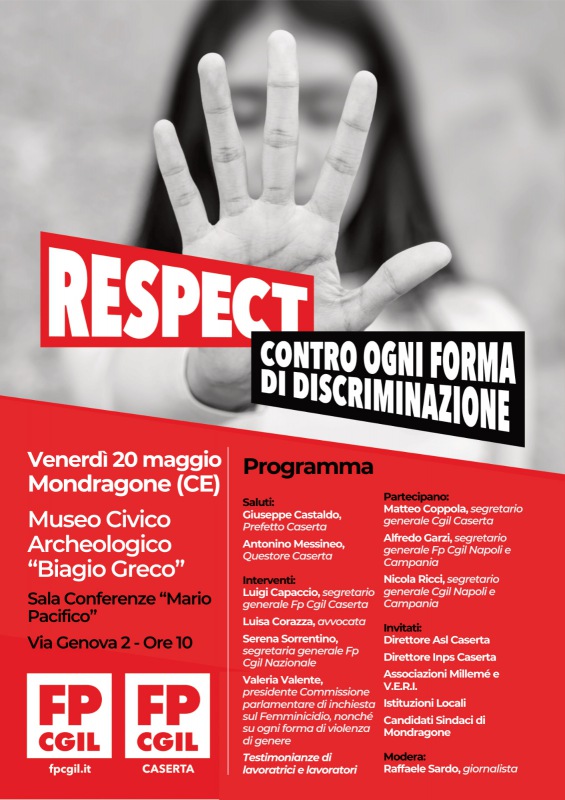 RESPECT

CONTRO OGNI FORMA DI DISCRIMINAZIONE

Venerdì 20 maggio
Mondragone (CE)

Museo Civico Archeologico "Biagio Greco"

Sala Conferenze "Mario Pacifico"

Via Genova 2 - Ore 10

FP CGIL
fpcgil.it

FP CGIL
CASERTA

Programma

Saluti:
Giuseppe Castaldo, Prefetto Caserta

Antonino Messineo, Questore Caserta

Interventi:
Luigi Capaccio, segretario generale Fp Cgil Caserta

Luisa Corazza, avvocata

Serena Sorrentino, segretaria generale Fp Cgil Nazionale

Valeria Valente, presidente Commissione parlamentare di inchiesta sul Femminicidio, nonché su ogni forma di violenza di genere

Testimonianze di lavoratrici e lavoratori

Partecipano:
Matteo Coppola, segretario generale Cgil Caserta

Alfredo Garzi, segretario generale Fp Cgil Napoli e Campania

Nicola Ricci, segretario generale Cgil Napoli e Campania

Invitati:
Direttore Asl Caserta

Direttore Inps Caserta

Associazioni Millemé e V.E.R.I.

Istituzioni Locali

Candidati Sindaci di Mondragone

Modera:
Raffaele Sardo, giornalista